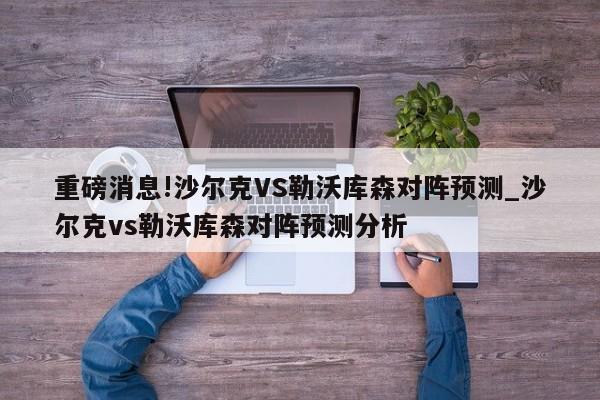 重磅消息!沙尔克VS勒沃库森对阵预测_沙尔克vs勒沃库森对阵预测分析